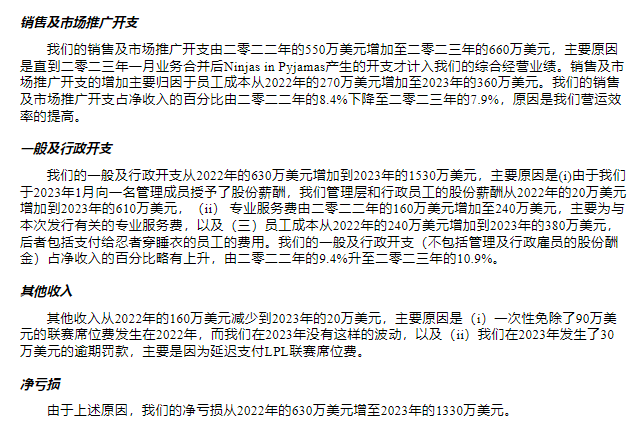 销售及市场推广开支

我们的销售及市场推广开支由二零二二年的550万美元增加至二零二三年的660万美元，主要原因是直到二零二三年一月业务合并后Ninjas in Pyjamas产生的开支才计入我们的综合经营业绩。销售及市场推广开支的增加主要归因于员工成本从2022年的270万美元增加至2023年的360万美元。我们的销售及市场推广开支占净收入的百分比由二零二二年的8.4%下降至二零二三年的7.9%，原因是我们营运效率的提高。

一般及行政开支

我们的一般及行政开支从2022年的630万美元增加到2023年的1530万美元，主要原因是(i)由于我们于2023年1月向一名管理成员授予了股份薪酬，我们管理层和行政员工的股份薪酬从2022年的20万美元增加到2023年的610万美元，（ii）专业服务费由二零二二年的160万美元增加至240万美元，主要为与本次发行有关的专业服务费，以及（三）员工成本从2022年的240万美元增加到2023年的380万美元，后者包括支付给忍者穿睡衣的员工的费用。我们的一般及行政开支（不包括管理及行政雇员的股份酬金）占净收入的百分比略有上升，由二零二二年的9.4%升至二零二三年的10.9%。

其他收入

其他收入从2022年的160万美元减少到2023年的20万美元，主要原因是（i）一次性免除了90万美元的联赛席位费发生在2022年，而我们在2023年没有这样的波动，以及（ii）我们在2023年发生了30万美元的逾期罚款，主要是因为延迟支付LPL联赛席位费。

净亏损

由于上述原因，我们的净亏损从2022年的630万美元增至2023年的1330万美元。